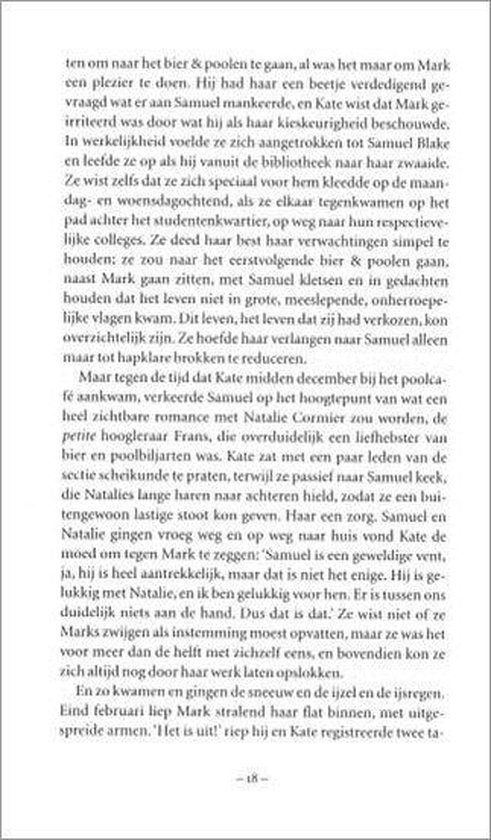 ten om naar het bier & poolen te gaan, al was het maar om Mark een plezier te doen. Hij had haar een beetje verdedigend gevraagd wat er aan Samuel mankeerde, en Kate wist dat Mark geïrriteerd was door wat hij als haar kieskeurigheid beschouwde. In werkelijkheid voelde ze zich aangetrokken tot Samuel Blake en leefde ze op als hij vanuit de bibliotheek naar haar zwaaide. Ze wist zelfs dat ze zich speciaal voor hem kleedde op de maandag- en woensdagochtend, als ze elkaar tegenkwamen op het pad achter het studentenkwartier, op weg naar hun respectievelijke colleges. Ze deed haar best haar verwachtingen simpel te houden: ze zou naar het eerstvolgende bier & poolen gaan, naast Mark gaan zitten, met Samuel kletsen en in gedachten houden dat het leven niet in grote, meeslepende, onherroepelijke vlagen kwam. Dit leven, het leven dat zij had verkozen, kon overzichtelijk zijn. Ze hoefde haar verlangen naar Samuel alleen maar tot hapklare brokken te reduceren.

Maar tegen de tijd dat Kate midden december bij het poolcafé aankwam, verkeerde Samuel op het hoogtepunt van wat een heel zichtbare romance met Natalie Cormier zou worden, de petite hoogleraar Frans, die overduidelijk een liefhebster van bier en poolbiljarten was. Kate zat met een paar leden van de sectie scheikunde te praten, terwijl ze passief naar Samuel keek, die Natalies lange haren naar achteren hield, zodat ze een buitengewoon lastige stoot kon geven. Haar een zorg. Samuel en Natalie gingen vroeg weg en op weg naar huis vond Kate de moed om tegen Mark te zeggen: 'Samuel is een geweldige vent, ja, hij is heel aantrekkelijk, maar dat is niet het enige. Hij is gelukkig met Natalie, en ik ben gelukkig voor hen. Er is tussen ons duidelijk niets aan de hand. Dus dat is dat.' Ze wist niet of ze Marks zwijgen als instemming moest opvatten, maar ze was het voor meer dan de helft met zichzelf eens, en bovendien kon ze zich altijd nog door haar werk laten opslokken.

En zo kwamen en gingen de sneeuw en de ijzel en de ijsregen. Eind februari liep Mark stralend haar flat binnen, met uitgespreide armen. 'Het is uit!' riep hij en Kate registreerde twee ta-

– 18 –